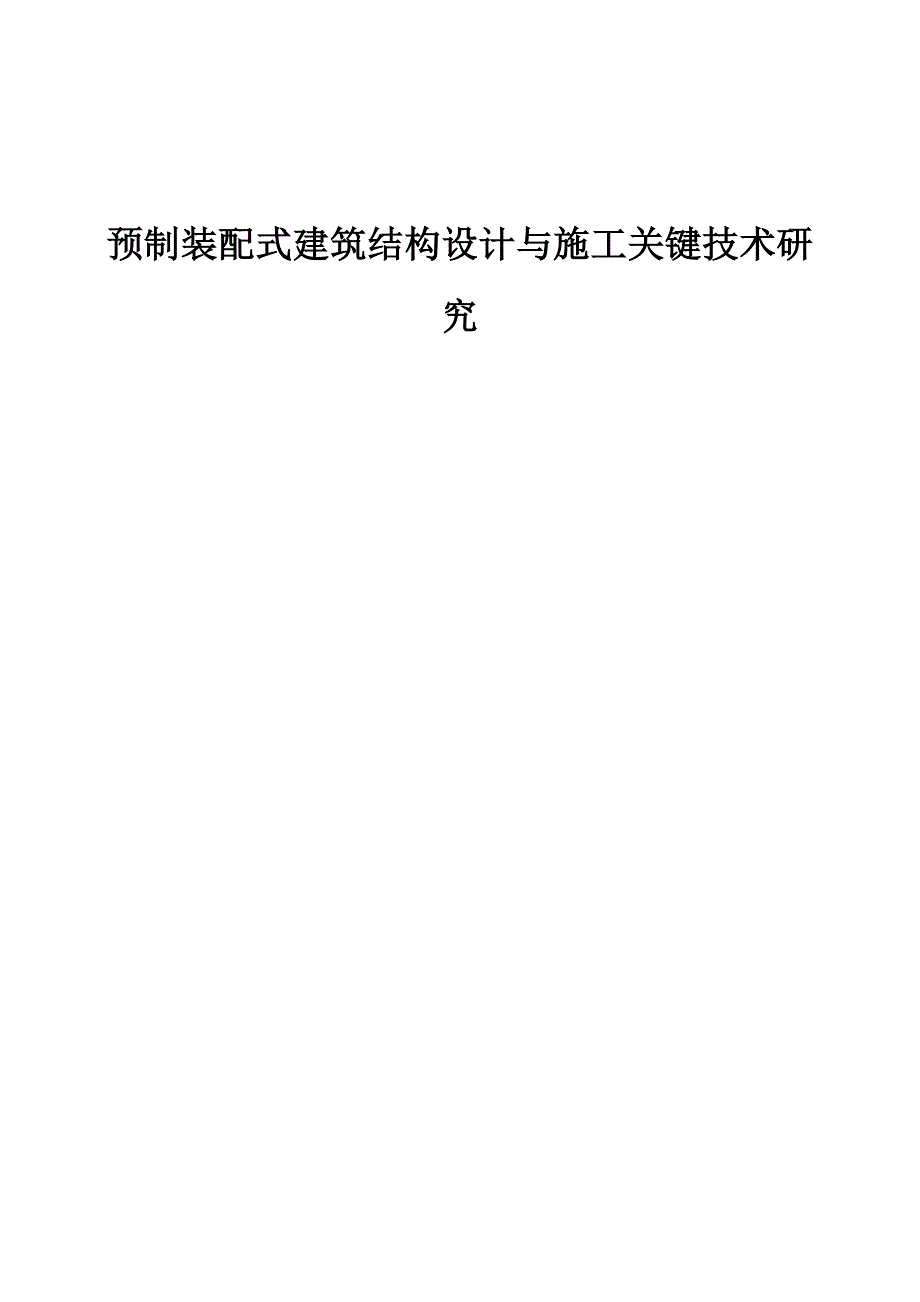 预制装配式建筑结构设计与施工关键技术研究